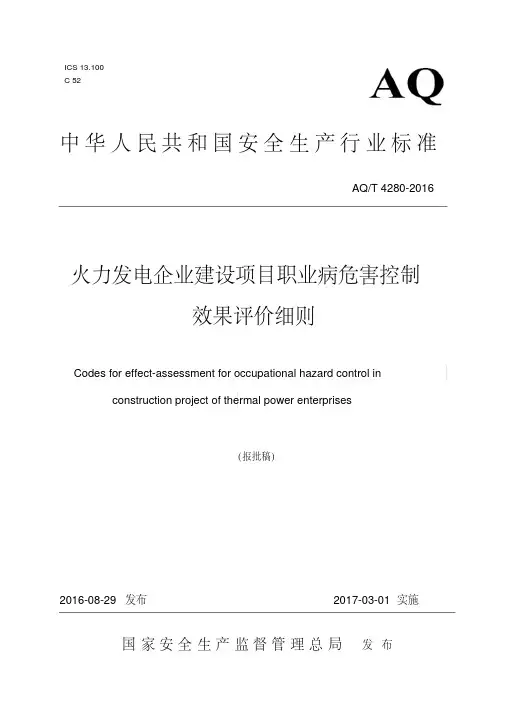 ICS 13.100
C 52

AQ

中华人民共和国安全生产行业标准

AQ/T 4280-2016

火力发电企业建设项目职业病危害控制效果评价细则

Codes for effect-assessment for occupational hazard control in construction project of thermal power enterprises

(报批稿)

2016-08-29 发布

2017-03-01 实施

国家安全生产监督管理总局 发布